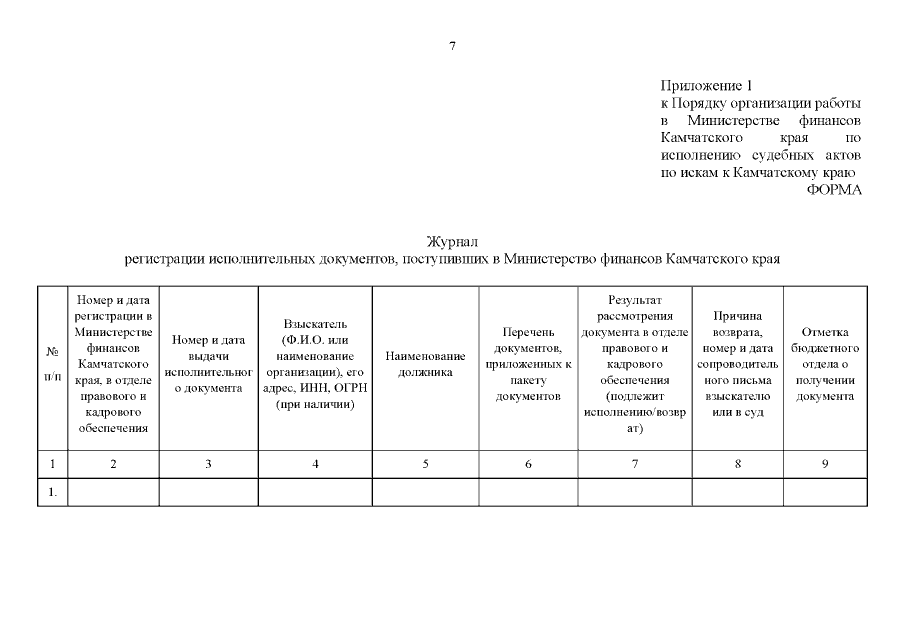 7

Приложение 1
к Порядку организации работы в Министерстве финансов Камчатского края по исполнению судебных актов по искам к Камчатскому краю
ФОРМА

Журнал
регистрации исполнительных документов, поступивших в Министерство финансов Камчатского края

| № п/п | Номер и дата регистрации в Министерстве финансов Камчатского края, в отделе правового и кадрового обеспечения | Номер и дата выдачи исполнительного документа | Взыскатель (Ф.И.О. или наименование организации), его адрес, ИНН, ОГРН (при наличии) | Наименование должника | Перечень документов, приложенных к пакету документов | Результат рассмотрения документа в отделе правового и кадрового обеспечения (подлежит исполнению/возврат) | Причина возврата, номер и дата сопроводительного письма взыскателю или в суд | Отметка бюджетного отдела о получении документа |
|---|---|---|---|---|---|---|---|---|
| 1 | 2 | 3 | 4 | 5 | 6 | 7 | 8 | 9 |
| 1. | | | | | | | | |